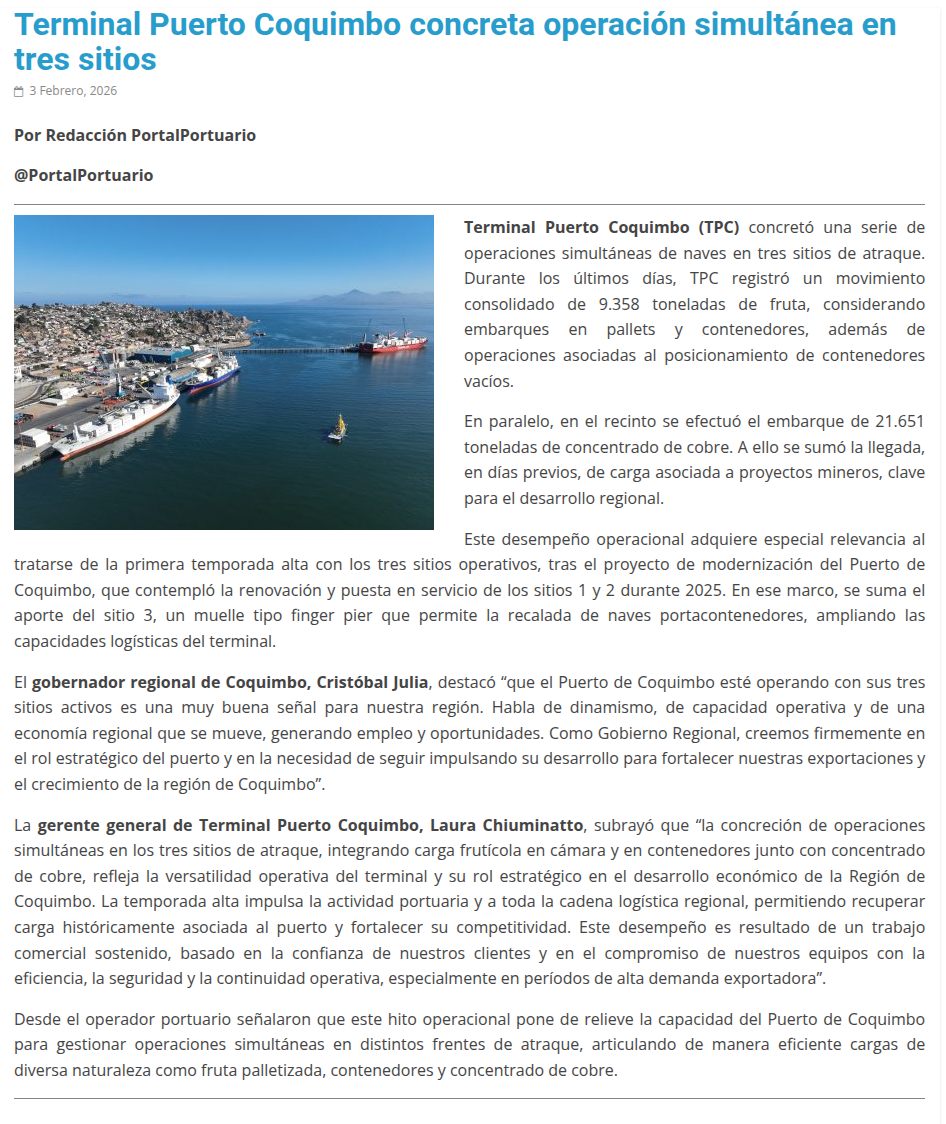 Terminal Puerto Coquimbo concreta operación simultánea en tres sitios

3 Febrero, 2026

Por Redacción PortalPortuario

@PortalPortuario

Terminal Puerto Coquimbo (TPC) concretó una serie de operaciones simultáneas de naves en tres sitios de atraque. Durante los últimos días, TPC registró un movimiento consolidado de 9.358 toneladas de fruta, considerando embarques en pallets y contenedores, además de operaciones asociadas al posicionamiento de contenedores vacíos.

En paralelo, en el recinto se efectuó el embarque de 21.651 toneladas de concentrado de cobre. A ello se sumó la llegada, en días previos, de carga asociada a proyectos mineros, clave para el desarrollo regional.

Este desempeño operacional adquiere especial relevancia al tratarse de la primera temporada alta con los tres sitios operativos, tras el proyecto de modernización del Puerto de Coquimbo, que contempló la renovación y puesta en servicio de los sitios 1 y 2 durante 2025. En ese marco, se suma el aporte del sitio 3, un muelle tipo finger pier que permite la recalada de naves portacontenedores, ampliando las capacidades logísticas del terminal.

El gobernador regional de Coquimbo, Cristóbal Julia, destacó “que el Puerto de Coquimbo esté operando con sus tres sitios activos es una muy buena señal para nuestra región. Habla de dinamismo, de capacidad operativa y de una economía regional que se mueve, generando empleo y oportunidades. Como Gobierno Regional, creemos firmemente en el rol estratégico del puerto y en la necesidad de seguir impulsando su desarrollo para fortalecer nuestras exportaciones y el crecimiento de la región de Coquimbo”.

La gerente general de Terminal Puerto Coquimbo, Laura Chiuminatto, subrayó que “la concreción de operaciones simultáneas en los tres sitios de atraque, integrando carga frutícola en cámara y en contenedores junto con concentrado de cobre, refleja la versatilidad operativa del terminal y su rol estratégico en el desarrollo económico de la Región de Coquimbo. La temporada alta impulsa la actividad portuaria y a toda la cadena logística regional, permitiendo recuperar carga históricamente asociada al puerto y fortalecer su competitividad. Este desempeño es resultado de un trabajo comercial sostenido, basado en la confianza de nuestros clientes y en el compromiso de nuestros equipos con la eficiencia, la seguridad y la continuidad operativa, especialmente en períodos de alta demanda exportadora”.

Desde el operador portuario señalaron que este hito operacional pone de relieve la capacidad del Puerto de Coquimbo para gestionar operaciones simultáneas en distintos frentes de atraque, articulando de manera eficiente cargas de diversa naturaleza como fruta palletizada, contenedores y concentrado de cobre.